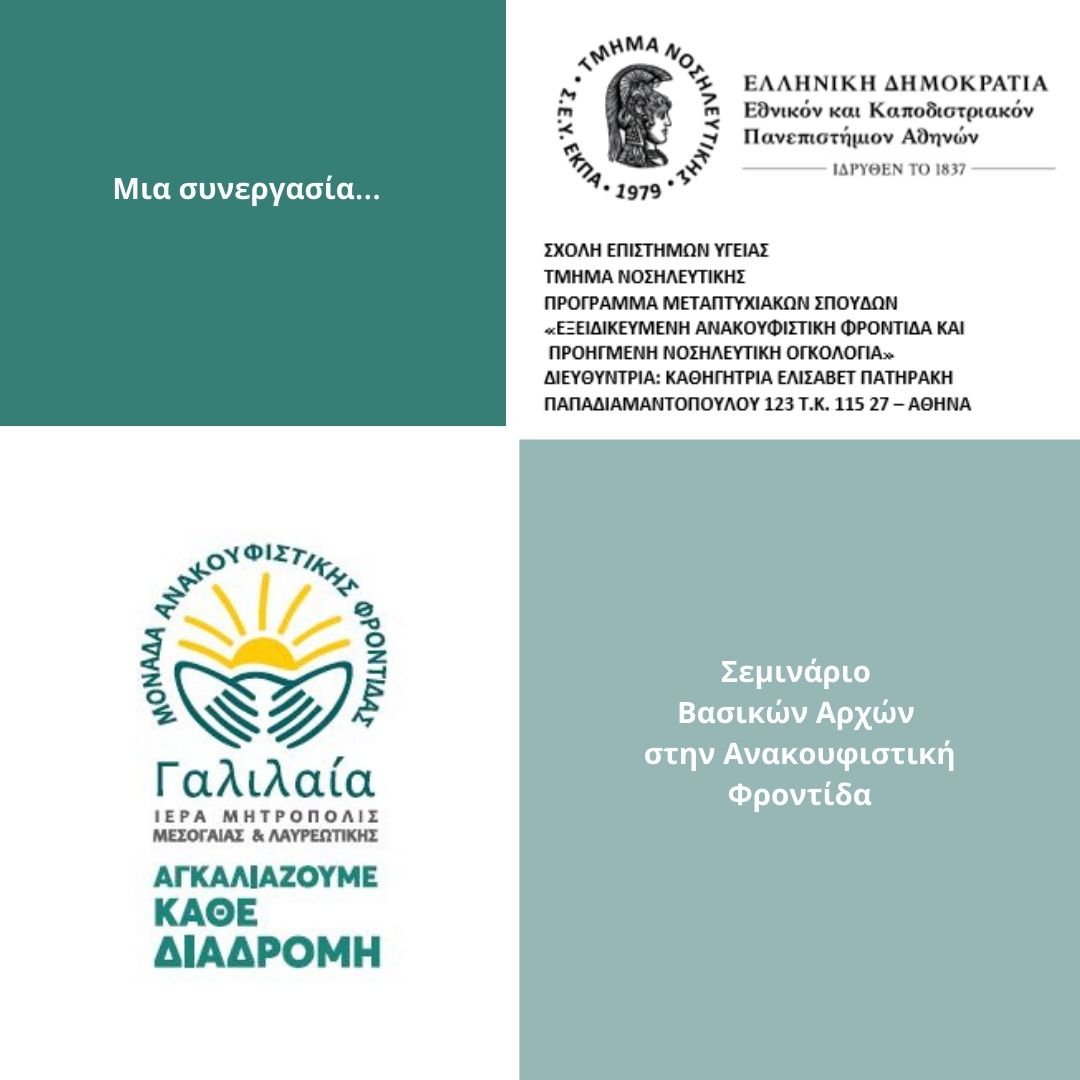 Μια συνεργασία...

ΤΜΗΜΑ ΝΟΣΗΛΕΥΤΙΚΗΣ
Σ.Ε.Υ. ΕΚΠΑ • 1979 •

ΕΛΛΗΝΙΚΗ ΔΗΜΟΚΡΑΤΙΑ
Εθνικόν και Καποδιστριακόν
Πανεπιστήμιον Αθηνών
ΙΔΡΥΘΕΝ ΤΟ 1837

ΣΧΟΛΗ ΕΠΙΣΤΗΜΩΝ ΥΓΕΙΑΣ
ΤΜΗΜΑ ΝΟΣΗΛΕΥΤΙΚΗΣ
ΠΡΟΓΡΑΜΜΑ ΜΕΤΑΠΤΥΧΙΑΚΩΝ ΣΠΟΥΔΩΝ
«ΕΞΕΙΔΙΚΕΥΜΕΝΗ ΑΝΑΚΟΥΦΙΣΤΙΚΗ ΦΡΟΝΤΙΔΑ ΚΑΙ
ΠΡΟΗΓΜΕΝΗ ΝΟΣΗΛΕΥΤΙΚΗ ΟΓΚΟΛΟΓΙΑ»
ΔΙΕΥΘΥΝΤΡΙΑ: ΚΑΘΗΓΗΤΡΙΑ ΕΛΙΣΑΒΕΤ ΠΑΤΗΡΑΚΗ
ΠΑΠΑΔΙΑΜΑΝΤΟΠΟΥΛΟΥ 123 Τ.Κ. 115 27 – ΑΘΗΝΑ

ΜΟΝΑΔΑ ΑΝΑΚΟΥΦΙΣΤΙΚΗΣ ΦΡΟΝΤΙΔΑΣ
Γαλιλαία
ΙΕΡΑ ΜΗΤΡΟΠΟΛΙΣ
ΜΕΣΟΓΑΙΑΣ & ΛΑΥΡΕΩΤΙΚΗΣ
ΑΓΚΑΛΙΑΖΟΥΜΕ
ΚΑΘΕ
ΔΙΑΔΡΟΜΗ

Σεμινάριο
Βασικών Αρχών
στην Ανακουφιστική
Φροντίδα